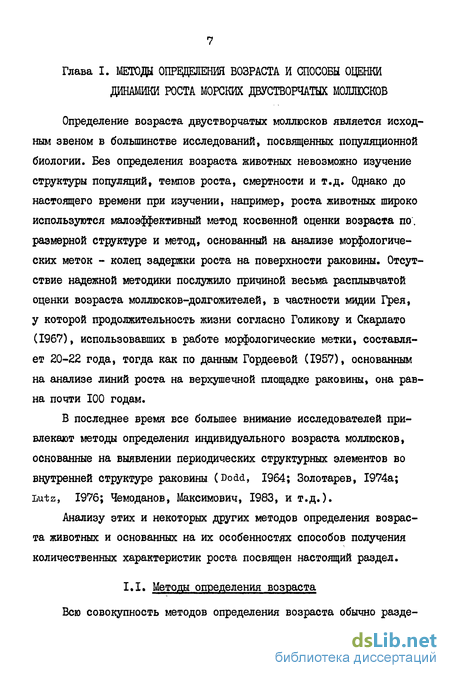 7

Глава I. МЕТОДЫ ОПРЕДЕЛЕНИЯ ВОЗРАСТА И СПОСОБЫ ОЦЕНКИ ДИНАМИКИ РОСТА МОРСКИХ ДВУСТВОРЧАТЫХ МОЛЛЮСКОВ

Определение возраста двустворчатых моллюсков является исходным звеном в большинстве исследований, посвященных популяционной биологии. Без определения возраста животных невозможно изучение структуры популяций, темпов роста, смертности и т.д. Однако до настоящего времени при изучении, например, роста животных широко используются малоэффективный метод косвенной оценки возраста по размерной структуре и метод, основанный на анализе морфологических меток - колец задержки роста на поверхности раковины. Отсутствие надежной методики послужило причиной весьма расплывчатой оценки возраста моллюсков-долгожителей, в частности мидии Грея, у которой продолжительность жизни согласно Голикову и Скарлато (I967), использовавших в работе морфологические метки, составляет 20-22 года, тогда как по данным Гордеевой (I957), основанным на анализе линий роста на верхушечной площадке раковины, она равна почти I00 годам.

В последнее время все большее внимание исследователей привлекают методы определения индивидуального возраста моллюсков, основанные на выявлении периодических структурных элементов во внутренней структуре раковины (Dodd, I964; Золотарев, I974а; Lutz, I976; Чемоданов, Максимович, I983, и т.д.).

Анализу этих и некоторых других методов определения возраста животных и основанных на их особенностях способов получения количественных характеристик роста посвящен настоящий раздел.

I.I. Методы определения возраста

Всю совокупность методов определения возраста обычно разде-

dsLib.net
библиотека диссертаций